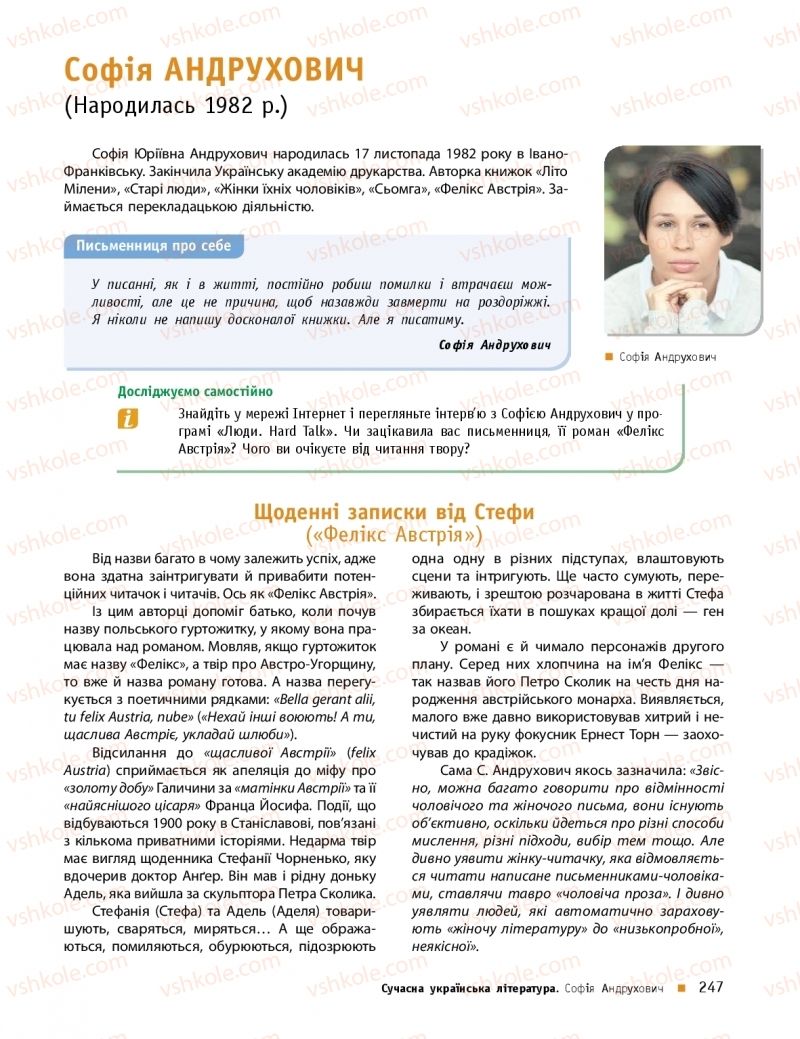 vshkole.com

Софія АНДРУХОВИЧ
(Народилась 1982 р.)

Софія Юріївна Андрухович народилась 17 листопада 1982 року в Івано-Франківську. Закінчила Українську академію друкарства. Авторка книжок «Літо Мілени», «Старі люди», «Жінки їхніх чоловіків», «Сьомга», «Фелікс Австрія». Займається перекладацькою діяльністю.

Письменниця про себе

У писанні, як і в житті, постійно робиш помилки і втрачаєш можливості, але це не причина, щоб назавжди завмерти на роздоріжжі. Я ніколи не напишу досконалої книжки. Але я писатиму.

Софія Андрухович

Софія Андрухович

Досліджуємо самостійно

Знайдіть у мережі Інтернет і перегляньте інтерв'ю з Софією Андрухович у програмі «Люди. Hard Talk». Чи зацікавила вас письменниця, її роман «Фелікс Австрія»? Чого ви очікуєте від читання твору?

Щоденні записки від Стефи
(«Фелікс Австрія»)

Від назви багато в чому залежить успіх, адже вона здатна заінтригувати й привабити потенційних читачок і читачів. Ось як «Фелікс Австрія». Із цим авторці допоміг батько, коли почув назву польського гуртожитку, у якому вона працювала над романом. Мовляв, якщо гуртожиток має назву «Фелікс», а твір про Австро-Угорщину, то вже й назва роману готова. А назва перегукується з поетичними рядками: «Bella gerant alii, tu felix Austria, nube» («Нехай інші воюють! А ти, щаслива Австріє, укладай шлюби»).

Відсилання до «щасливої Австрії» (felix Austria) сприймається як апеляція до міфу про «золоту добу» Галичини за «матінки Австрії» та її «найяснішого цісаря» Франца Йосифа. Події, що відбуваються 1900 року в Станіславові, пов'язані з кількома приватними історіями. Недарма твір має вигляд щоденника Стефанії Чорненько, яку вдочерив доктор Анґер. Він мав і рідну доньку Адель, яка вийшла за скульптора Петра Сколика.

Стефанія (Стефа) та Адель (Аделя) товаришують, сваряться, миряться… А ще ображаються, помиляються, обурюються, підозрюють одна одну в різних підступах, влаштовують сцени та інтригують. Ще часто сумують, переживають, і зрештою розчарована в житті Стефа збирається їхати в пошуках кращої долі — ген за океан.

У романі є й чимало персонажів другого плану. Серед них хлопчина на ім'я Фелікс — так назвав його Петро Сколик на честь дня народження австрійського монарха. Виявляється, малого вже давно використовував хитрий і нечистий на руку фокусник Ернест Торн — заохочував до крадіжок.

Сама С. Андрухович якось зазначила: «Звісно, можна багато говорити про відмінності чоловічого та жіночого письма, вони існують об'єктивно, оскільки йдеться про різні способи мислення, різні підходи, вибір тем тощо. Але дивно уявити жінку-читачку, яка відмовляється читати написане письменниками-чоловіками, ставлячи тавро «чоловіча проза». І дивно уявляти людей, які автоматично зараховують «жіночу літературу» до «низькопробної», неякісної».

Сучасна українська література. Софія Андрухович 247